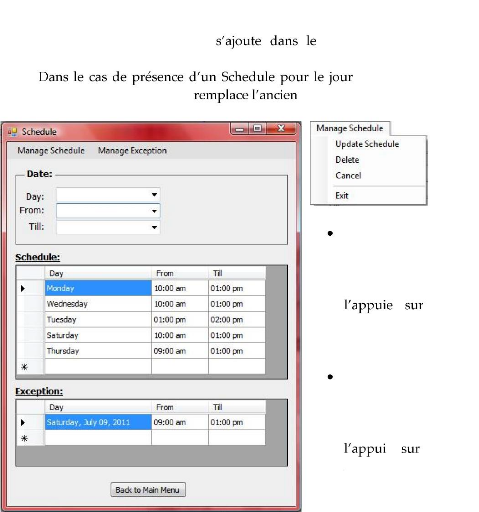 s'ajoute dans le

Dans le cas de présence d'un Schedule pour le jour remplace l'ancien

Schedule

Manage Schedule Manage Exception

Date:

Day:

From:

Till:

Schedule:

| | Day | From | Till |
|---|---|---|---|
| ▶ | Monday | 10:00 am | 01:00 pm |
| | Wednesday | 10:00 am | 01:00 pm |
| | Tuesday | 01:00 pm | 02:00 pm |
| | Saturday | 10:00 am | 01:00 pm |
| | Thursday | 09:00 am | 01:00 pm |
| * | | | |

Exception:

| | Day | From | Till |
|---|---|---|---|
| ▶ | Saturday, July 09, 2011 | 09:00 am | 01:00 pm |
| * | | | |

Back to Main Menu

Manage Schedule

Update Schedule

Delete

Cancel

Exit

•

l'appuie sur

•

l'appui sur